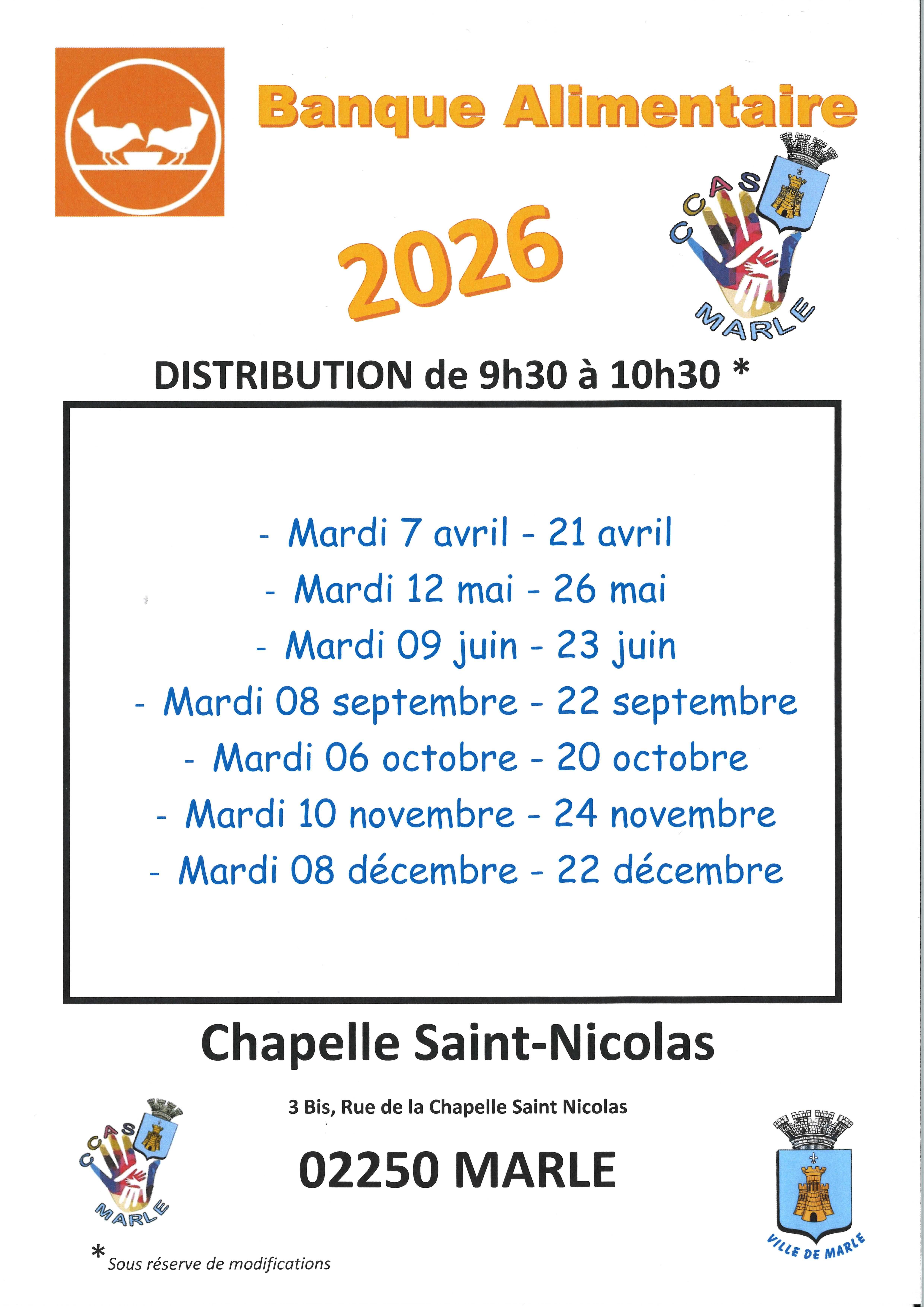 Banque Alimentaire

CCAS
MARLE

2026

DISTRIBUTION de 9h30 à 10h30 *

- Mardi 7 avril - 21 avril
- Mardi 12 mai - 26 mai
- Mardi 09 juin - 23 juin
- Mardi 08 septembre - 22 septembre
- Mardi 06 octobre - 20 octobre
- Mardi 10 novembre - 24 novembre
- Mardi 08 décembre - 22 décembre

Chapelle Saint-Nicolas

3 Bis, Rue de la Chapelle Saint Nicolas

02250 MARLE

CCAS
MARLE

VILLE DE MARLE

* Sous réserve de modifications